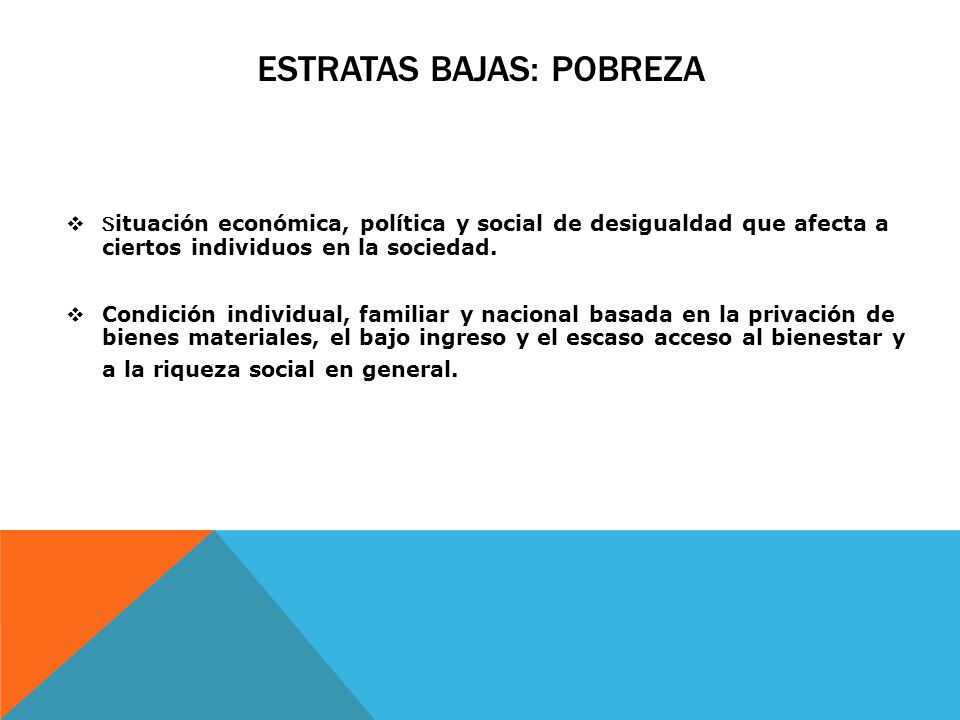 ESTRATAS BAJAS: POBREZA

❖ Situación económica, política y social de desigualdad que afecta a ciertos individuos en la sociedad.

❖ Condición individual, familiar y nacional basada en la privación de bienes materiales, el bajo ingreso y el escaso acceso al bienestar y a la riqueza social en general.